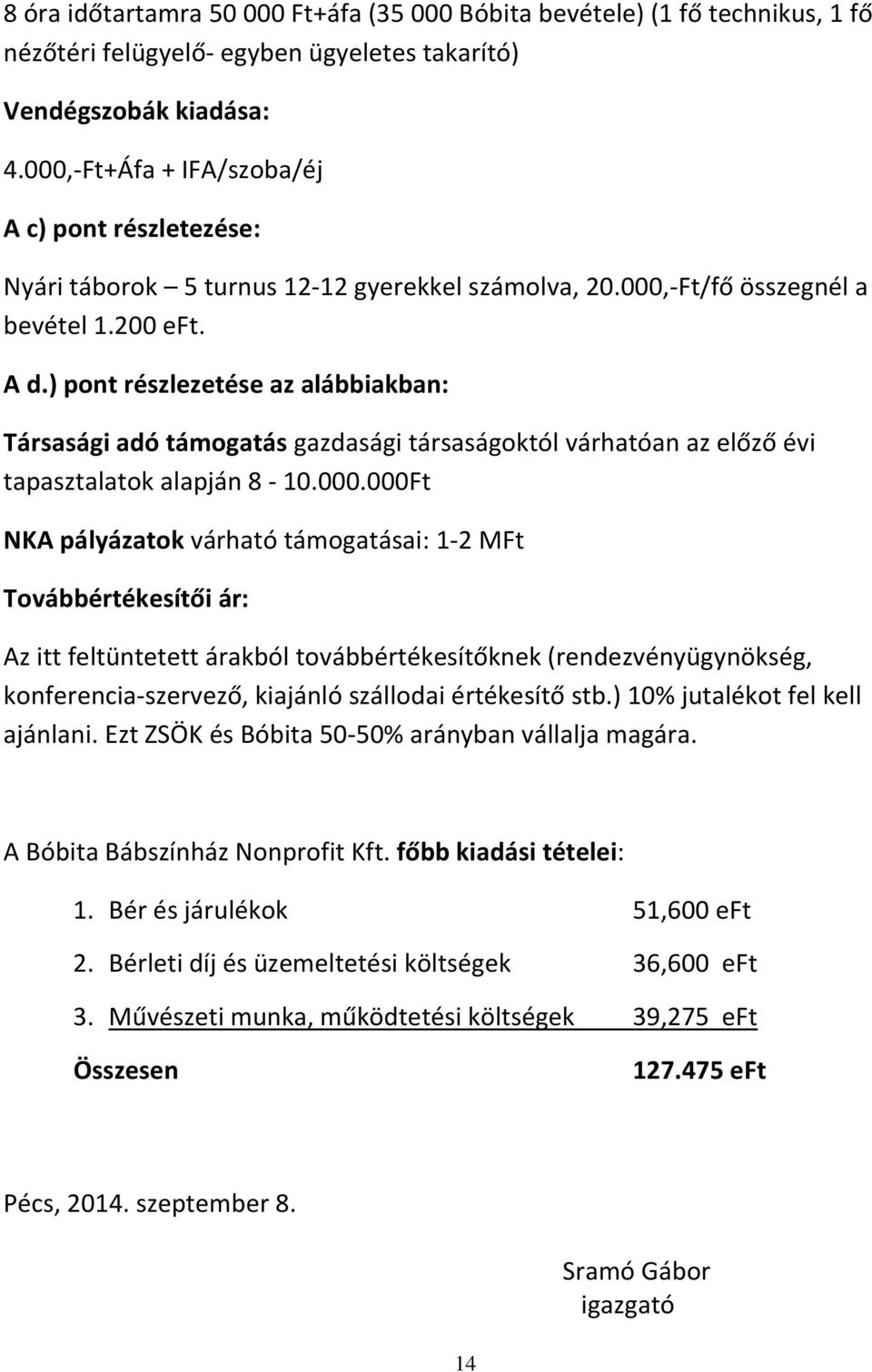 8 óra időtartamra 50 000 Ft+áfa (35 000 Bóbita bevétele) (1 fő technikus, 1 fő nézőtéri felügyelő- egyben ügyeletes takarító)

Vendégszobák kiadása:

4.000,-Ft+Áfa + IFA/szoba/éj

A c) pont részletezése:

Nyári táborok – 5 turnus 12-12 gyerekkel számolva, 20.000,-Ft/fő összegnél a bevétel 1.200 eFt.

A d.) pont részlezetése az alábbiakban:

Társasági adó támogatás gazdasági társaságoktól várhatóan az előző évi tapasztalatok alapján 8 - 10.000.000Ft

NKA pályázatok várható támogatásai: 1-2 MFt

Továbbértékesítői ár:

Az itt feltüntetett árakból továbbértékesítőknek (rendezvényügynökség, konferencia-szervező, kiajánló szállodai értékesítő stb.) 10% jutalékot fel kell ajánlani. Ezt ZSÖK és Bóbita 50-50% arányban vállalja magára.

A Bóbita Bábszínház Nonprofit Kft. főbb kiadási tételei:

1. Bér és járulékok 51,600 eFt
2. Bérleti díj és üzemeltetési költségek 36,600 eFt
3. Művészeti munka, működtetési költségek 39,275 eFt

Összesen 127.475 eFt

Pécs, 2014. szeptember 8.

Sramó Gábor
igazgató

14